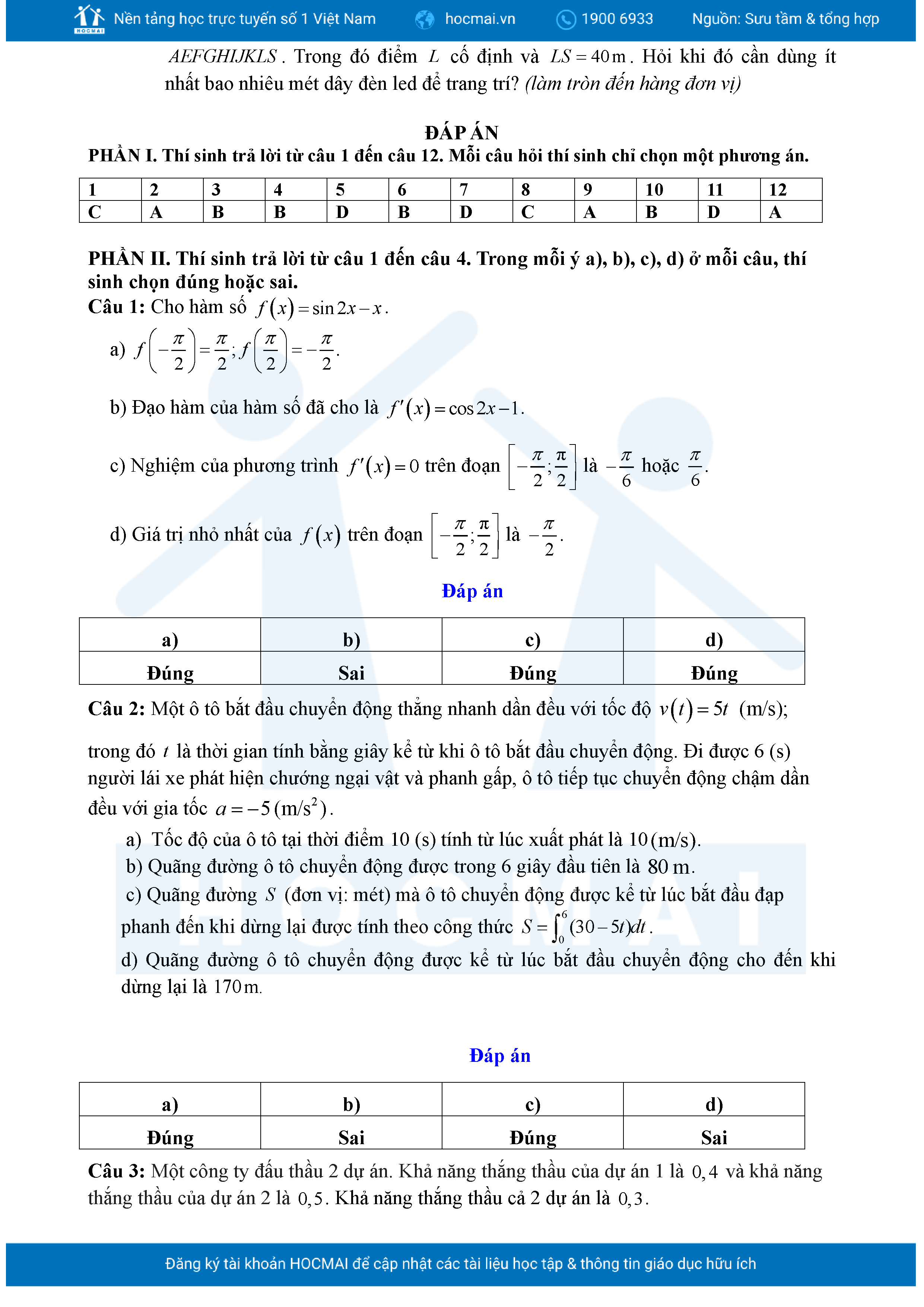 HOCMAI Nền tảng học trực tuyến số 1 Việt Nam hocmai.vn 1900 6933 Nguồn: Sưu tầm & tổng hợp

$AEFGHIJKLS$. Trong đó điểm $L$ cố định và $LS = 40\,\text{m}$. Hỏi khi đó cần dùng ít nhất bao nhiêu mét dây đèn led để trang trí? (làm tròn đến hàng đơn vị)

ĐÁP ÁN

PHẦN I. Thí sinh trả lời từ câu 1 đến câu 12. Mỗi câu hỏi thí sinh chỉ chọn một phương án.

| 1 | 2 | 3 | 4 | 5 | 6 | 7 | 8 | 9 | 10 | 11 | 12 |
|---|---|---|---|---|---|---|---|---|---|---|---|
| C | A | B | B | D | B | D | C | A | B | D | A |

PHẦN II. Thí sinh trả lời từ câu 1 đến câu 4. Trong mỗi ý a), b), c), d) ở mỗi câu, thí sinh chọn đúng hoặc sai.

Câu 1: Cho hàm số $f(x) = \sin 2x - x$.

a) $f\left(-\frac{\pi}{2}\right) = \frac{\pi}{2}; f\left(\frac{\pi}{2}\right) = -\frac{\pi}{2}$.

b) Đạo hàm của hàm số đã cho là $f'(x) = \cos 2x - 1$.

c) Nghiệm của phương trình $f'(x) = 0$ trên đoạn $\left[-\frac{\pi}{2}; \frac{\pi}{2}\right]$ là $-\frac{\pi}{6}$ hoặc $\frac{\pi}{6}$.

d) Giá trị nhỏ nhất của $f(x)$ trên đoạn $\left[-\frac{\pi}{2}; \frac{\pi}{2}\right]$ là $-\frac{\pi}{2}$.

Đáp án

| a) | b) | c) | d) |
|---|---|---|---|
| Đúng | Sai | Đúng | Đúng |

Câu 2: Một ô tô bắt đầu chuyển động thẳng nhanh dần đều với tốc độ $v(t) = 5t$ (m/s);

trong đó $t$ là thời gian tính bằng giây kể từ khi ô tô bắt đầu chuyển động. Đi được 6 (s) người lái xe phát hiện chướng ngại vật và phanh gấp, ô tô tiếp tục chuyển động chậm dần đều với gia tốc $a = -5\,(\text{m/s}^2)$.

a) Tốc độ của ô tô tại thời điểm 10 (s) tính từ lúc xuất phát là $10\,(\text{m/s})$.

b) Quãng đường ô tô chuyển động được trong 6 giây đầu tiên là $80\,\text{m}$.

c) Quãng đường $S$ (đơn vị: mét) mà ô tô chuyển động được kể từ lúc bắt đầu đạp phanh đến khi dừng lại được tính theo công thức $S = \int_0^6 (30 - 5t)dt$.

d) Quãng đường ô tô chuyển động được kể từ lúc bắt đầu chuyển động cho đến khi dừng lại là $170\,\text{m}$.

Đáp án

| a) | b) | c) | d) |
|---|---|---|---|
| Đúng | Sai | Đúng | Sai |

Câu 3: Một công ty đấu thầu 2 dự án. Khả năng thắng thầu của dự án 1 là $0,4$ và khả năng thắng thầu của dự án 2 là $0,5$. Khả năng thắng thầu cả 2 dự án là $0,3$.

Đăng ký tài khoản HOCMAI để cập nhật các tài liệu học tập & thông tin giáo dục hữu ích